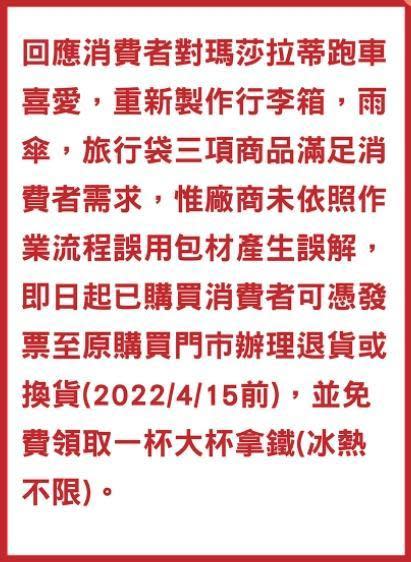 回應消費者對瑪莎拉蒂跑車喜愛，重新製作行李箱，雨傘，旅行袋三項商品滿足消費者需求，惟廠商未依照作業流程誤用包材產生誤解，即日起已購買消費者可憑發票至原購買門市辦理退貨或換貨(2022/4/15前)，並免費領取一杯大杯拿鐵(冰熱不限)。